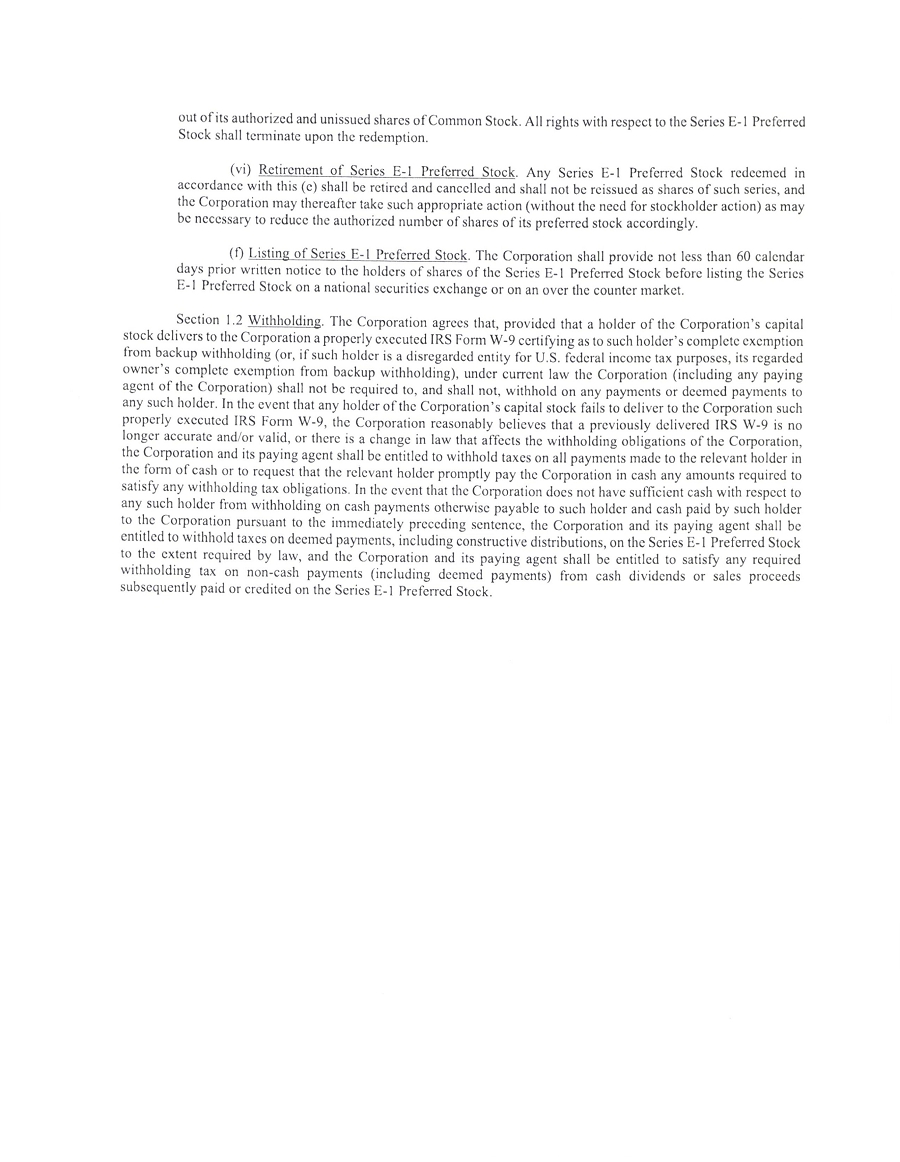 out of its authorized and unissued shares of Common Stock. All rights with respect to the Series E-1 Preferred Stock shall terminate upon the redemption.

(vi) Retirement of Series E-1 Preferred Stock. Any Series E-1 Preferred Stock redeemed in accordance with this (e) shall be retired and cancelled and shall not be reissued as shares of such series, and the Corporation may thereafter take such appropriate action (without the need for stockholder action) as may be necessary to reduce the authorized number of shares of its preferred stock accordingly.

(f) Listing of Series E-1 Preferred Stock. The Corporation shall provide not less than 60 calendar days prior written notice to the holders of shares of the Series E-1 Preferred Stock before listing the Series E-1 Preferred Stock on a national securities exchange or on an over the counter market.

Section 1.2 Withholding. The Corporation agrees that, provided that a holder of the Corporation's capital stock delivers to the Corporation a properly executed IRS Form W-9 certifying as to such holder's complete exemption from backup withholding (or, if such holder is a disregarded entity for U.S. federal income tax purposes, its regarded owner's complete exemption from backup withholding), under current law the Corporation (including any paying agent of the Corporation) shall not be required to, and shall not, withhold on any payments or deemed payments to any such holder. In the event that any holder of the Corporation's capital stock fails to deliver to the Corporation such properly executed IRS Form W-9, the Corporation reasonably believes that a previously delivered IRS W-9 is no longer accurate and/or valid, or there is a change in law that affects the withholding obligations of the Corporation, the Corporation and its paying agent shall be entitled to withhold taxes on all payments made to the relevant holder in the form of cash or to request that the relevant holder promptly pay the Corporation in cash any amounts required to satisfy any withholding tax obligations. In the event that the Corporation does not have sufficient cash with respect to any such holder from withholding on cash payments otherwise payable to such holder and cash paid by such holder to the Corporation pursuant to the immediately preceding sentence, the Corporation and its paying agent shall be entitled to withhold taxes on deemed payments, including constructive distributions, on the Series E-1 Preferred Stock to the extent required by law, and the Corporation and its paying agent shall be entitled to satisfy any required withholding tax on non-cash payments (including deemed payments) from cash dividends or sales proceeds subsequently paid or credited on the Series E-1 Preferred Stock.